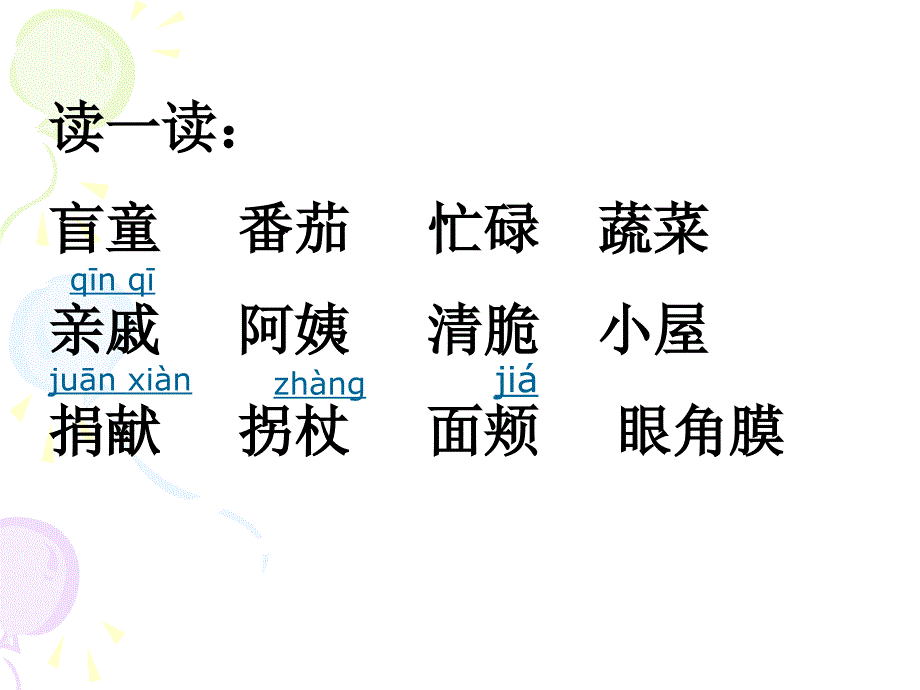 读一读：

盲童　番茄　忙碌　蔬菜

qīn qī
亲戚　阿姨　清脆　小屋

juān xiàn　zhàng　jiá
捐献　拐杖　面颊　眼角膜